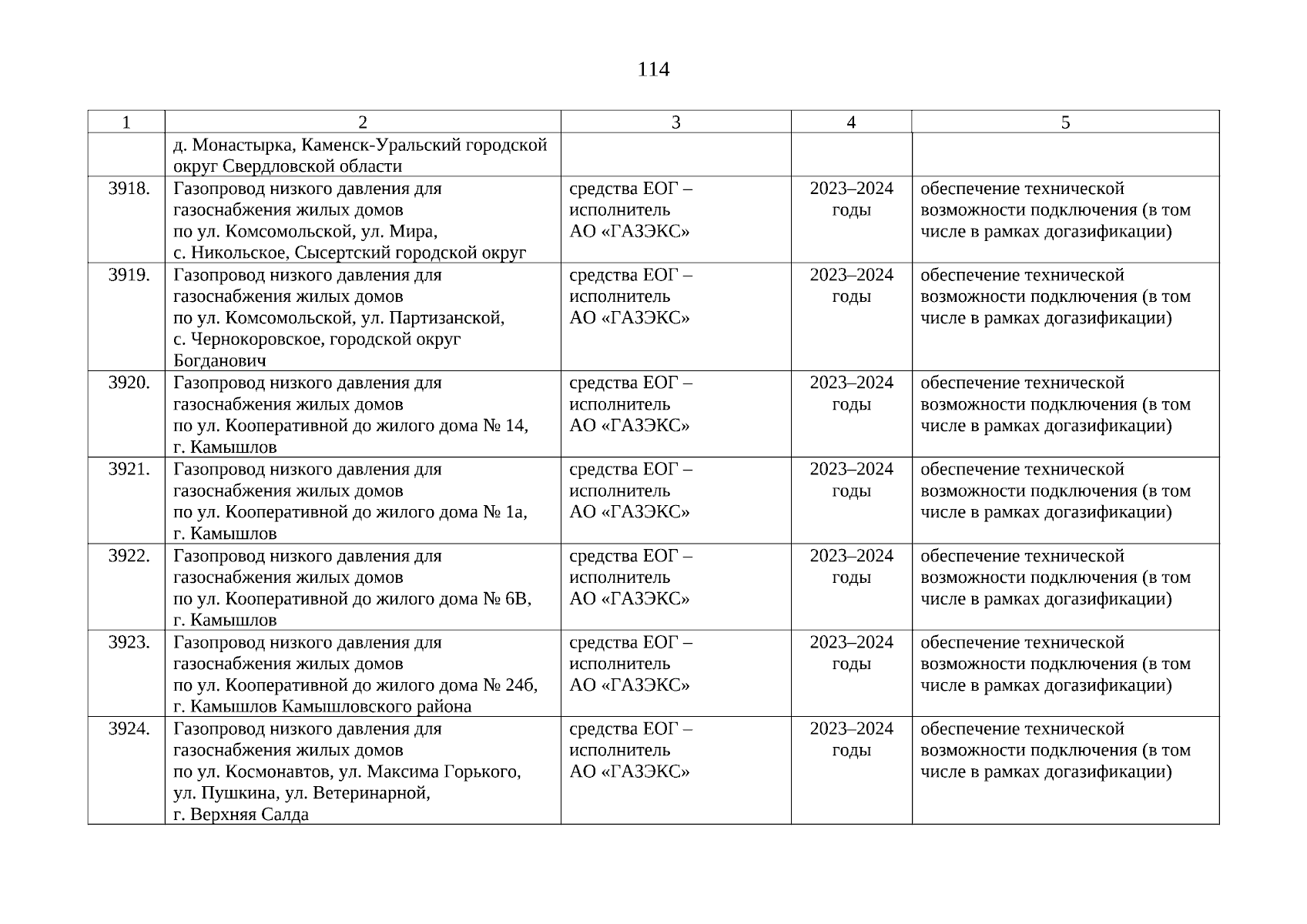 114

| 1 | 2 | 3 | 4 | 5 |
|---|---|---|---|---|
| | д. Монастырка, Каменск-Уральский городской округ Свердловской области | | | |
| 3918. | Газопровод низкого давления для газоснабжения жилых домов по ул. Комсомольской, ул. Мира, с. Никольское, Сысертский городской округ | средства ЕОГ – исполнитель АО «ГАЗЭКС» | 2023–2024 годы | обеспечение технической возможности подключения (в том числе в рамках догазификации) |
| 3919. | Газопровод низкого давления для газоснабжения жилых домов по ул. Комсомольской, ул. Партизанской, с. Чернокоровское, городской округ Богданович | средства ЕОГ – исполнитель АО «ГАЗЭКС» | 2023–2024 годы | обеспечение технической возможности подключения (в том числе в рамках догазификации) |
| 3920. | Газопровод низкого давления для газоснабжения жилых домов по ул. Кооперативной до жилого дома № 14, г. Камышлов | средства ЕОГ – исполнитель АО «ГАЗЭКС» | 2023–2024 годы | обеспечение технической возможности подключения (в том числе в рамках догазификации) |
| 3921. | Газопровод низкого давления для газоснабжения жилых домов по ул. Кооперативной до жилого дома № 1а, г. Камышлов | средства ЕОГ – исполнитель АО «ГАЗЭКС» | 2023–2024 годы | обеспечение технической возможности подключения (в том числе в рамках догазификации) |
| 3922. | Газопровод низкого давления для газоснабжения жилых домов по ул. Кооперативной до жилого дома № 6В, г. Камышлов | средства ЕОГ – исполнитель АО «ГАЗЭКС» | 2023–2024 годы | обеспечение технической возможности подключения (в том числе в рамках догазификации) |
| 3923. | Газопровод низкого давления для газоснабжения жилых домов по ул. Кооперативной до жилого дома № 24б, г. Камышлов Камышловского района | средства ЕОГ – исполнитель АО «ГАЗЭКС» | 2023–2024 годы | обеспечение технической возможности подключения (в том числе в рамках догазификации) |
| 3924. | Газопровод низкого давления для газоснабжения жилых домов по ул. Космонавтов, ул. Максима Горького, ул. Пушкина, ул. Ветеринарной, г. Верхняя Салда | средства ЕОГ – исполнитель АО «ГАЗЭКС» | 2023–2024 годы | обеспечение технической возможности подключения (в том числе в рамках догазификации) |